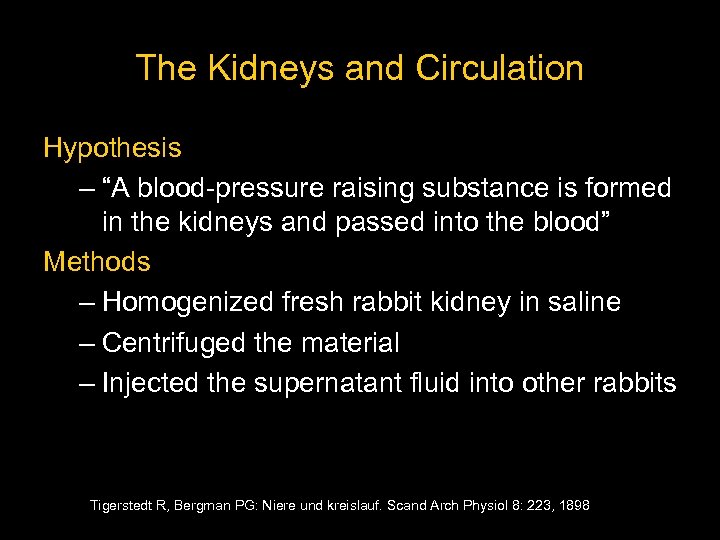 The Kidneys and Circulation

Hypothesis

– “A blood-pressure raising substance is formed in the kidneys and passed into the blood”

Methods

– Homogenized fresh rabbit kidney in saline

– Centrifuged the material

– Injected the supernatant fluid into other rabbits

Tigerstedt R, Bergman PG: Niere und kreislauf. Scand Arch Physiol 8: 223, 1898